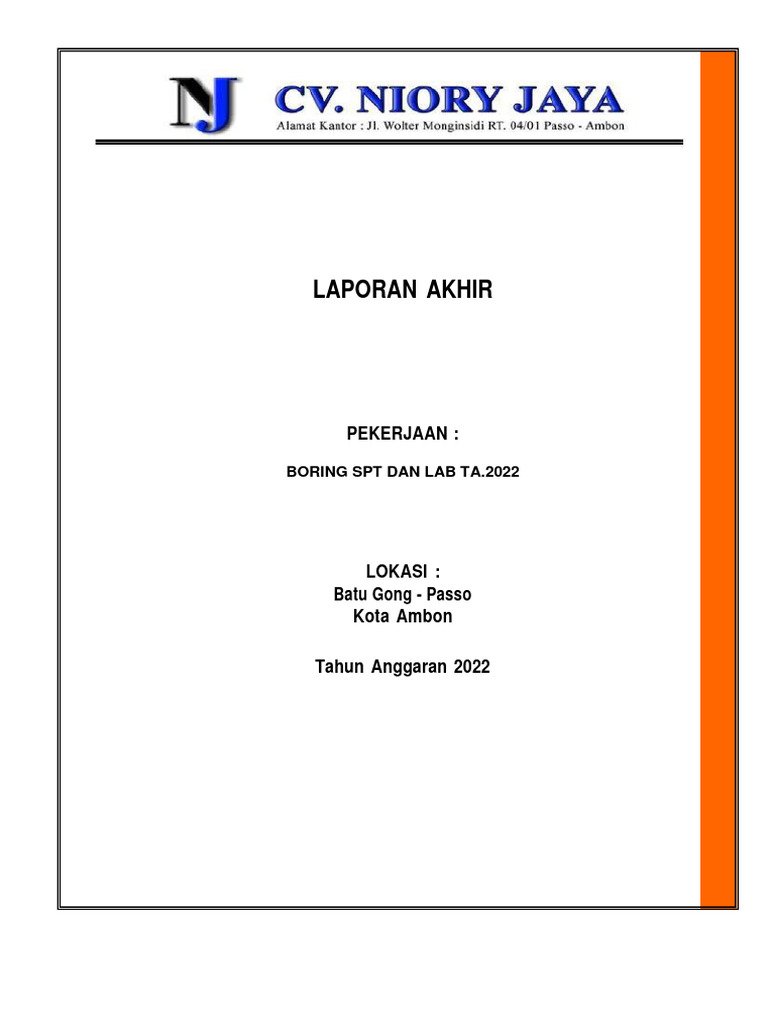 NJ CV. NIORY JAYA
Alamat Kantor : Jl. Wolter Monginsidi RT. 04/01 Passo - Ambon

LAPORAN AKHIR

PEKERJAAN :

BORING SPT DAN LAB TA.2022

LOKASI :
Batu Gong - Passo
Kota Ambon

Tahun Anggaran 2022